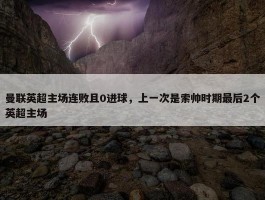 曼联英超主场连败且0进球，上一次是索帅时期最后2个英超主场